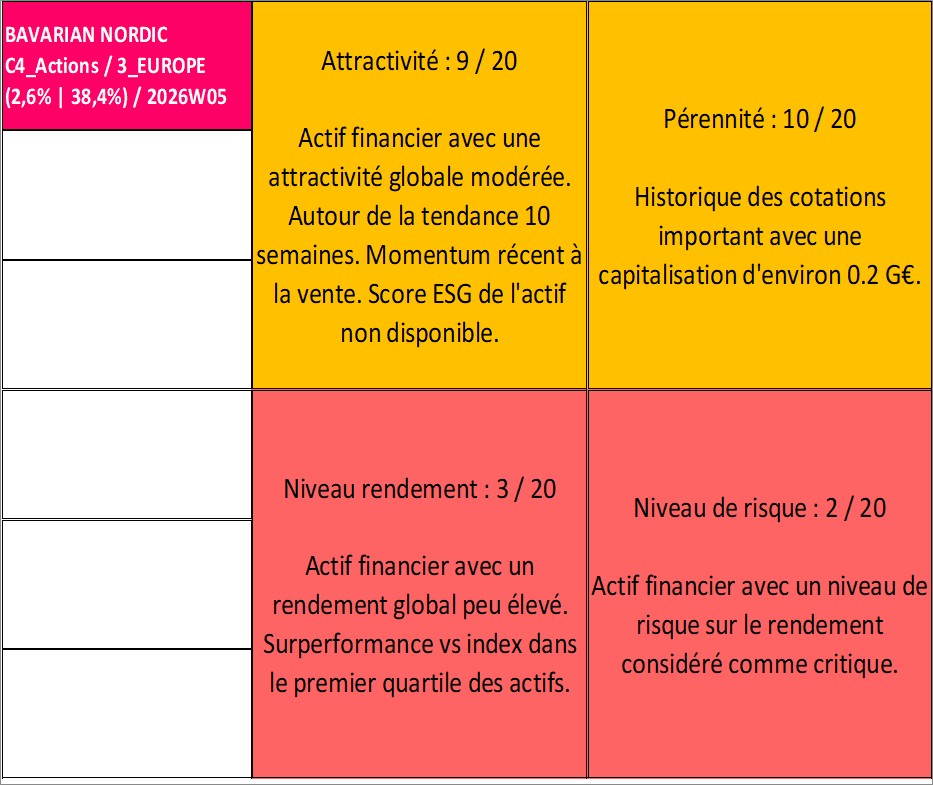 BAVARIAN NORDIC C4_Actions / 3_EUROPE (2,6% | 38,4%) / 2026W05

Attractivité : 9 / 20

Actif financier avec une attractivité globale modérée. Autour de la tendance 10 semaines. Momentum récent à la vente. Score ESG de l'actif non disponible.

Pérennité : 10 / 20

Historique des cotations important avec une capitalisation d'environ 0.2 G€.

Niveau rendement : 3 / 20

Actif financier avec un rendement global peu élevé. Surperformance vs index dans le premier quartile des actifs.

Niveau de risque : 2 / 20

Actif financier avec un niveau de risque sur le rendement considéré comme critique.